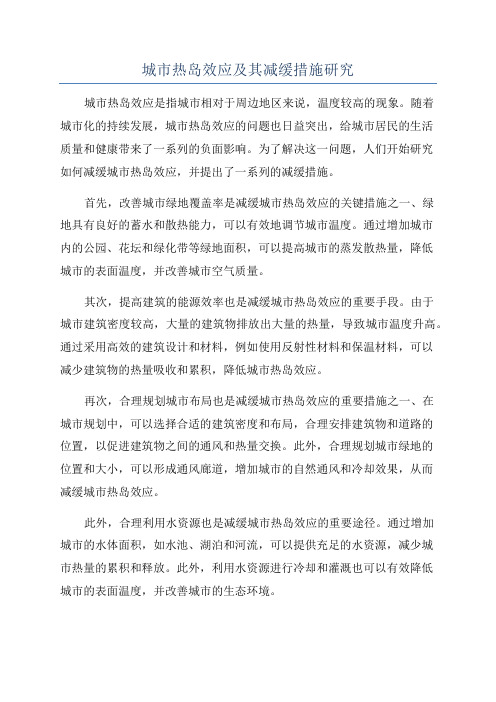 城市热岛效应及其减缓措施研究

城市热岛效应是指城市相对于周边地区来说，温度较高的现象。随着城市化的持续发展，城市热岛效应的问题也日益突出，给城市居民的生活质量和健康带来了一系列的负面影响。为了解决这一问题，人们开始研究如何减缓城市热岛效应，并提出了一系列的减缓措施。

首先，改善城市绿地覆盖率是减缓城市热岛效应的关键措施之一、绿地具有良好的蓄水和散热能力，可以有效地调节城市温度。通过增加城市内的公园、花坛和绿化带等绿地面积，可以提高城市的蒸发散热量，降低城市的表面温度，并改善城市空气质量。

其次，提高建筑的能源效率也是减缓城市热岛效应的重要手段。由于城市建筑密度较高，大量的建筑物排放出大量的热量，导致城市温度升高。通过采用高效的建筑设计和材料，例如使用反射性材料和保温材料，可以减少建筑物的热量吸收和累积，降低城市热岛效应。

再次，合理规划城市布局也是减缓城市热岛效应的重要措施之一、在城市规划中，可以选择合适的建筑密度和布局，合理安排建筑物和道路的位置，以促进建筑物之间的通风和热量交换。此外，合理规划城市绿地的位置和大小，可以形成通风廊道，增加城市的自然通风和冷却效果，从而减缓城市热岛效应。

此外，合理利用水资源也是减缓城市热岛效应的重要途径。通过增加城市的水体面积，如水池、湖泊和河流，可以提供充足的水资源，减少城市热量的累积和释放。此外，利用水资源进行冷却和灌溉也可以有效降低城市的表面温度，并改善城市的生态环境。